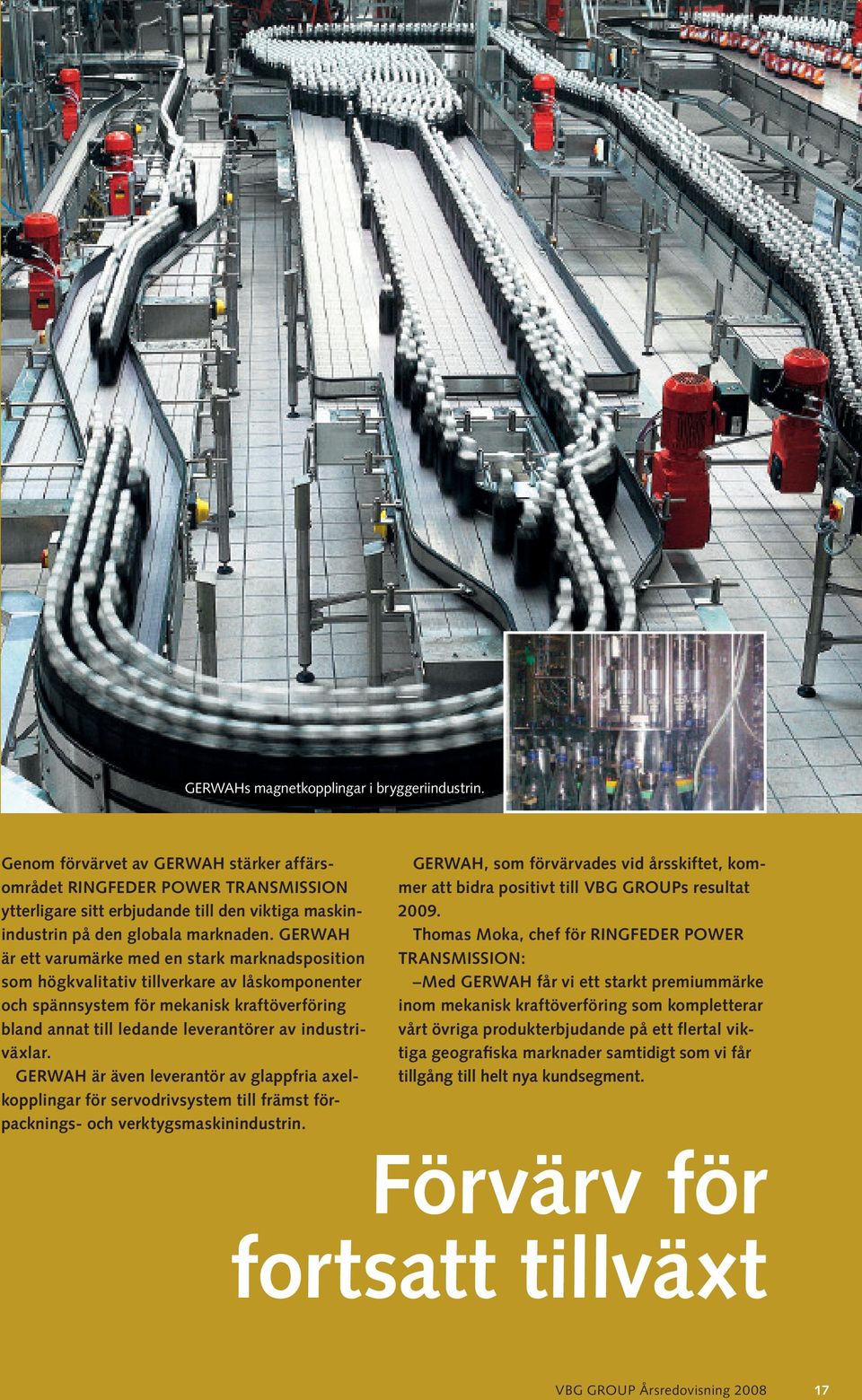 GERWAHs magnetkopplingar i bryggeriindustrin.

Genom förvärvet av GERWAH stärker affärsområdet RINGFEDER POWER TRANSMISSION ytterligare sitt erbjudande till den viktiga maskinindustrin på den globala marknaden. GERWAH är ett varumärke med en stark marknadsposition som högkvalitativ tillverkare av låskomponenter och spännsystem för mekanisk kraftöverföring bland annat till ledande leverantörer av industriväxlar.

GERWAH är även leverantör av glappfria axelkopplingar för servodrivsystem till främst förpacknings- och verktygsmaskinindustrin.

GERWAH, som förvärvades vid årsskiftet, kommer att bidra positivt till VBG GROUPs resultat 2009.

Thomas Moka, chef för RINGFEDER POWER TRANSMISSION:

–Med GERWAH får vi ett starkt premiummärke inom mekanisk kraftöverföring som kompletterar vårt övriga produkterbjudande på ett flertal viktiga geografiska marknader samtidigt som vi får tillgång till helt nya kundsegment.

Förvärv för fortsatt tillväxt

VBG GROUP Årsredovisning 2008 17